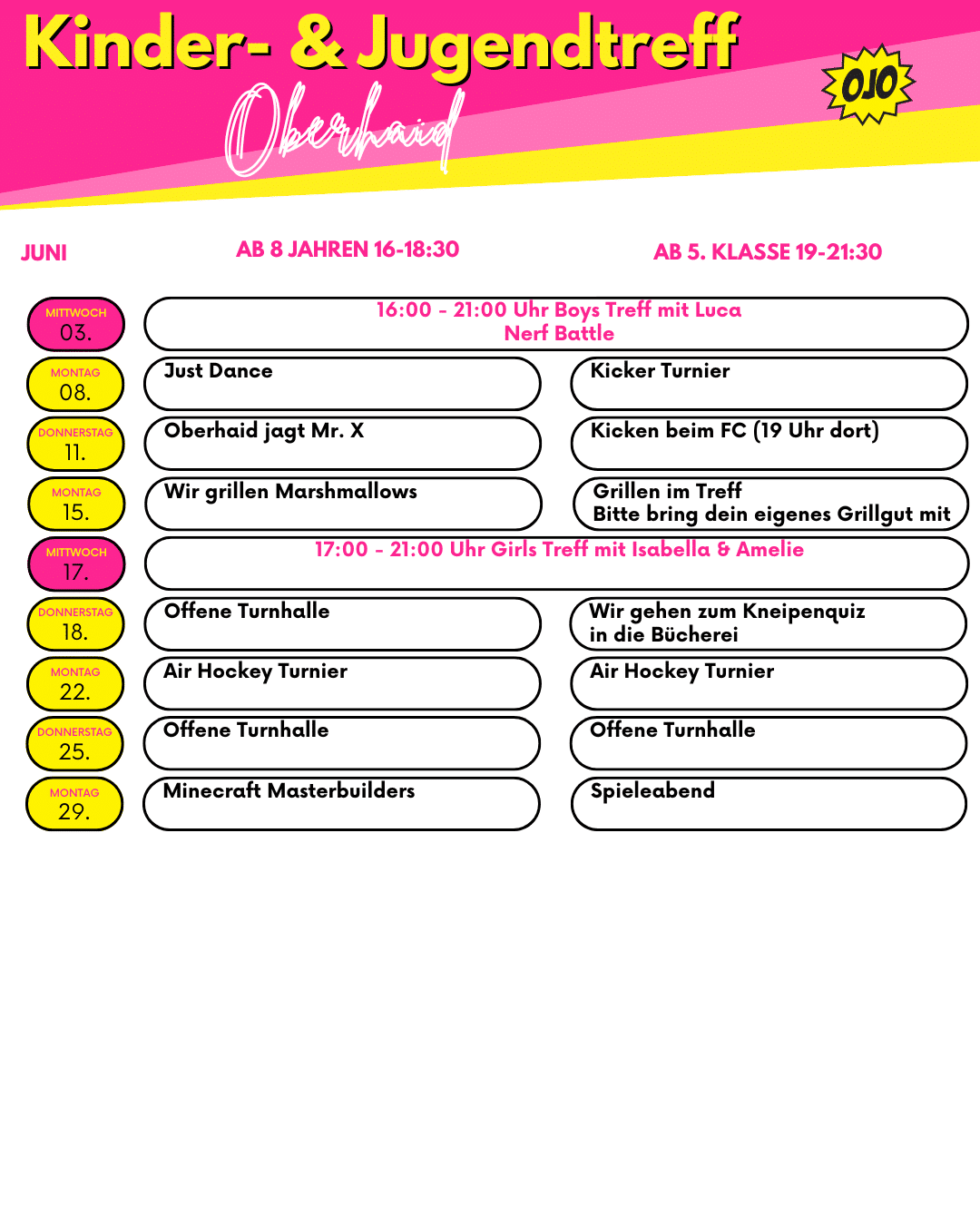 Kinder- & Jugendtreff

Oberhaid

OJO

JUNI

AB 8 JAHREN 16-18:30

AB 5. KLASSE 19-21:30

MITTWOCH
03.

16:00 - 21:00 Uhr Boys Treff mit Luca
Nerf Battle

MONTAG
08.

Just Dance

Kicker Turnier

DONNERSTAG
11.

Oberhaid jagt Mr. X

Kicken beim FC (19 Uhr dort)

MONTAG
15.

Wir grillen Marshmallows

Grillen im Treff
Bitte bring dein eigenes Grillgut mit

MITTWOCH
17.

17:00 - 21:00 Uhr Girls Treff mit Isabella & Amelie

DONNERSTAG
18.

Offene Turnhalle

Wir gehen zum Kneipenquiz
in die Bücherei

MONTAG
22.

Air Hockey Turnier

Air Hockey Turnier

DONNERSTAG
25.

Offene Turnhalle

Offene Turnhalle

MONTAG
29.

Minecraft Masterbuilders

Spieleabend